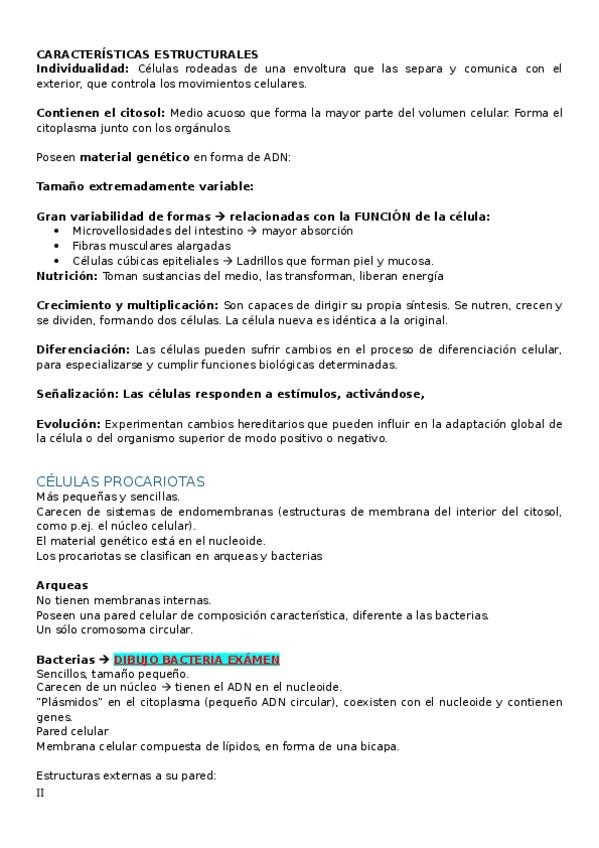 CARACTERÍSTICAS ESTRUCTURALES
Individualidad: Células rodeadas de una envoltura que las separa y comunica con el exterior, que controla los movimientos celulares.

Contienen el citosol: Medio acuoso que forma la mayor parte del volumen celular. Forma el citoplasma junto con los orgánulos.

Poseen material genético en forma de ADN:

Tamaño extremadamente variable:

Gran variabilidad de formas → relacionadas con la FUNCIÓN de la célula:
• Microvellosidades del intestino → mayor absorción
• Fibras musculares alargadas
• Células cúbicas epiteliales → Ladrillos que forman piel y mucosa.
Nutrición: Toman sustancias del medio, las transforman, liberan energía

Crecimiento y multiplicación: Son capaces de dirigir su propia síntesis. Se nutren, crecen y se dividen, formando dos células. La célula nueva es idéntica a la original.

Diferenciación: Las células pueden sufrir cambios en el proceso de diferenciación celular, para especializarse y cumplir funciones biológicas determinadas.

Señalización: Las células responden a estímulos, activándose,

Evolución: Experimentan cambios hereditarios que pueden influir en la adaptación global de la célula o del organismo superior de modo positivo o negativo.

CÉLULAS PROCARIOTAS
Más pequeñas y sencillas.
Carecen de sistemas de endomembranas (estructuras de membrana del interior del citosol, como p.ej. el núcleo celular).
El material genético está en el nucleoide.
Los procariotas se clasifican en arqueas y bacterias

Arqueas
No tienen membranas internas.
Poseen una pared celular de composición característica, diferente a las bacterias.
Un sólo cromosoma circular.

Bacterias → DIBUJO BACTERIA EXÁMEN
Sencillos, tamaño pequeño.
Carecen de un núcleo → tienen el ADN en el nucleoide.
"Plásmidos" en el citoplasma (pequeño ADN circular), coexisten con el nucleoide y contienen genes.
Pared celular
Membrana celular compuesta de lípidos, en forma de una bicapa.

Estructuras externas a su pared:
II